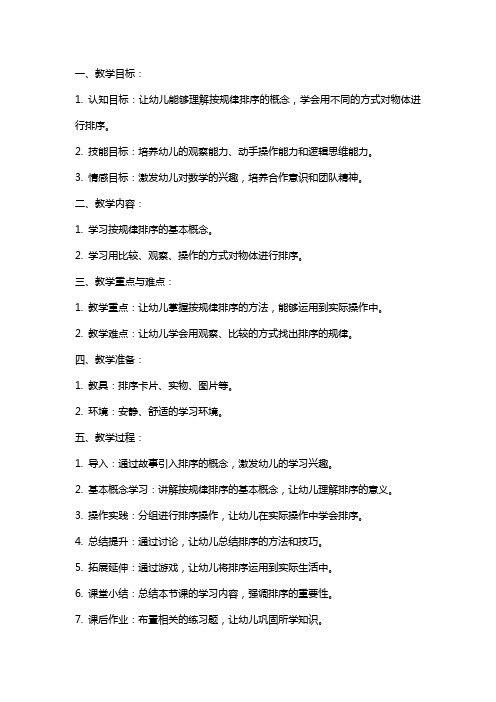 一、教学目标：

1. 认知目标：让幼儿能够理解按规律排序的概念，学会用不同的方式对物体进行排序。

2. 技能目标：培养幼儿的观察能力、动手操作能力和逻辑思维能力。

3. 情感目标：激发幼儿对数学的兴趣，培养合作意识和团队精神。

二、教学内容：

1. 学习按规律排序的基本概念。

2. 学习用比较、观察、操作的方式对物体进行排序。

三、教学重点与难点：

1. 教学重点：让幼儿掌握按规律排序的方法，能够运用到实际操作中。

2. 教学难点：让幼儿学会用观察、比较的方式找出排序的规律。

四、教学准备：

1. 教具：排序卡片、实物、图片等。

2. 环境：安静、舒适的学习环境。

五、教学过程：

1. 导入：通过故事引入排序的概念，激发幼儿的学习兴趣。

2. 基本概念学习：讲解按规律排序的基本概念，让幼儿理解排序的意义。

3. 操作实践：分组进行排序操作，让幼儿在实际操作中学会排序。

4. 总结提升：通过讨论，让幼儿总结排序的方法和技巧。

5. 拓展延伸：通过游戏，让幼儿将排序运用到实际生活中。

6. 课堂小结：总结本节课的学习内容，强调排序的重要性。

7. 课后作业：布置相关的练习题，让幼儿巩固所学知识。